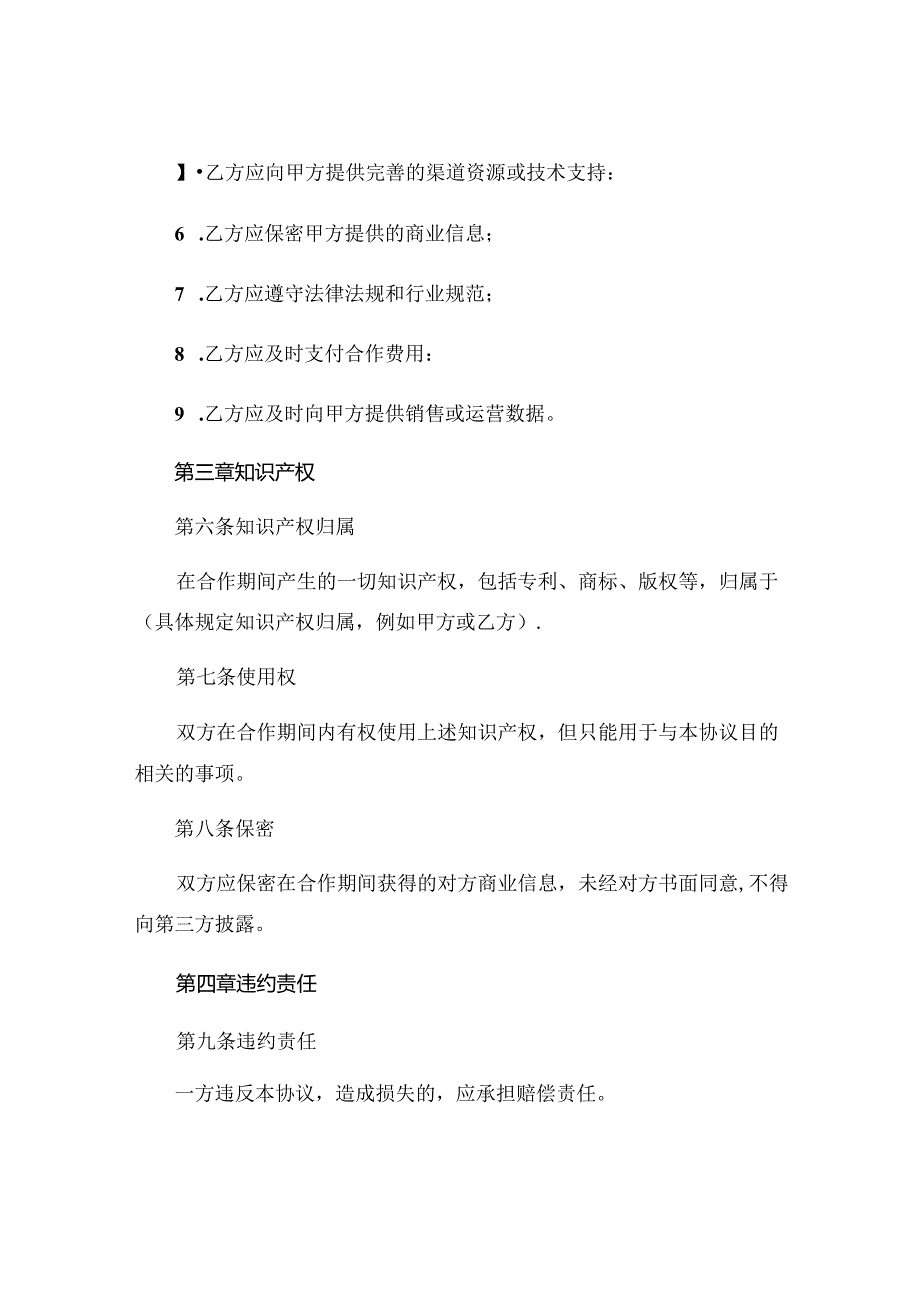 】•乙方应向甲方提供完善的渠道资源或技术支持：

6 .乙方应保密甲方提供的商业信息；

7 .乙方应遵守法律法规和行业规范；

8 .乙方应及时支付合作费用：

9 .乙方应及时向甲方提供销售或运营数据。

第三章知识产权

第六条知识产权归属

在合作期间产生的一切知识产权，包括专利、商标、版权等，归属于（具体规定知识产权归属，例如甲方或乙方）.

第七条使用权

双方在合作期间内有权使用上述知识产权，但只能用于与本协议目的相关的事项。

第八条保密

双方应保密在合作期间获得的对方商业信息，未经对方书面同意，不得向第三方披露。

第四章违约责任

第九条违约责任

一方违反本协议，造成损失的，应承担赔偿责任。